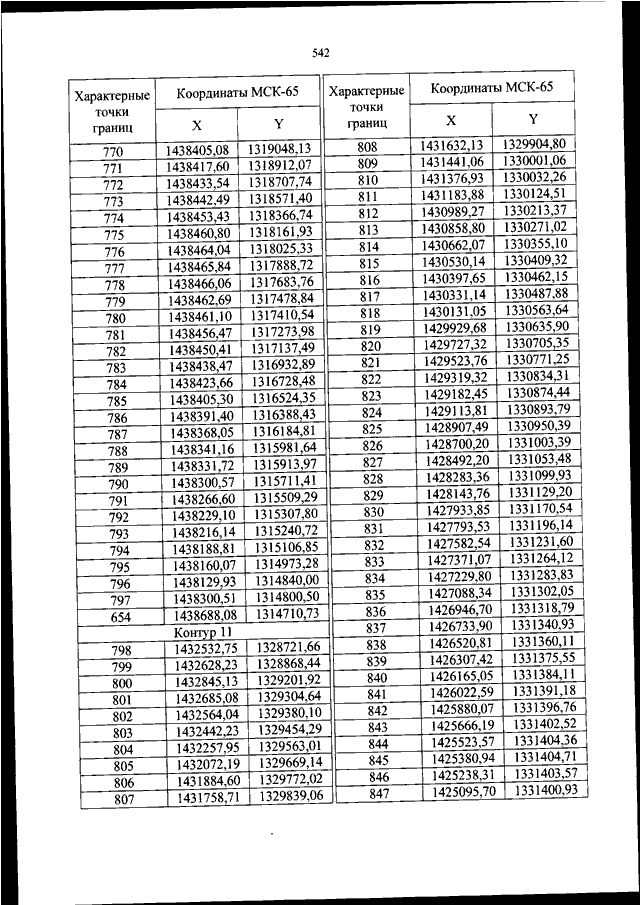 542

| Характерные точки границ | Координаты МСК-65 X | Координаты МСК-65 Y |
|---|---|---|
| 770 | 1438405,08 | 1319048,13 |
| 771 | 1438417,60 | 1318912,07 |
| 772 | 1438433,54 | 1318707,74 |
| 773 | 1438442,49 | 1318571,40 |
| 774 | 1438453,43 | 1318366,74 |
| 775 | 1438460,80 | 1318161,93 |
| 776 | 1438464,04 | 1318025,33 |
| 777 | 1438465,84 | 1317888,72 |
| 778 | 1438466,06 | 1317683,76 |
| 779 | 1438462,69 | 1317478,84 |
| 780 | 1438461,10 | 1317410,54 |
| 781 | 1438456,47 | 1317273,98 |
| 782 | 1438450,41 | 1317137,49 |
| 783 | 1438438,47 | 1316932,89 |
| 784 | 1438423,66 | 1316728,48 |
| 785 | 1438405,30 | 1316524,35 |
| 786 | 1438391,40 | 1316388,43 |
| 787 | 1438368,05 | 1316184,81 |
| 788 | 1438341,16 | 1315981,64 |
| 789 | 1438331,72 | 1315913,97 |
| 790 | 1438300,57 | 1315711,41 |
| 791 | 1438266,60 | 1315509,29 |
| 792 | 1438229,10 | 1315307,80 |
| 793 | 1438216,14 | 1315240,72 |
| 794 | 1438188,81 | 1315106,85 |
| 795 | 1438160,07 | 1314973,28 |
| 796 | 1438129,93 | 1314840,00 |
| 797 | 1438300,51 | 1314800,50 |
| 654 | 1438688,08 | 1314710,73 |
| Контур 11 | | |
| 798 | 1432532,75 | 1328721,66 |
| 799 | 1432628,23 | 1328868,44 |
| 800 | 1432845,13 | 1329201,92 |
| 801 | 1432685,08 | 1329304,64 |
| 802 | 1432564,04 | 1329380,10 |
| 803 | 1432442,23 | 1329454,29 |
| 804 | 1432257,95 | 1329563,01 |
| 805 | 1432072,19 | 1329669,14 |
| 806 | 1431884,60 | 1329772,02 |
| 807 | 1431758,71 | 1329839,06 |

| Характерные точки границ | Координаты МСК-65 X | Координаты МСК-65 Y |
|---|---|---|
| 808 | 1431632,13 | 1329904,80 |
| 809 | 1431441,06 | 1330001,06 |
| 810 | 1431376,93 | 1330032,26 |
| 811 | 1431183,88 | 1330124,51 |
| 812 | 1430989,27 | 1330213,37 |
| 813 | 1430858,80 | 1330271,02 |
| 814 | 1430662,07 | 1330355,10 |
| 815 | 1430530,14 | 1330409,32 |
| 816 | 1430397,65 | 1330462,15 |
| 817 | 1430331,14 | 1330487,88 |
| 818 | 1430131,05 | 1330563,64 |
| 819 | 1429929,68 | 1330635,90 |
| 820 | 1429727,32 | 1330705,35 |
| 821 | 1429523,76 | 1330771,25 |
| 822 | 1429319,32 | 1330834,31 |
| 823 | 1429182,45 | 1330874,44 |
| 824 | 1429113,81 | 1330893,79 |
| 825 | 1428907,49 | 1330950,39 |
| 826 | 1428700,20 | 1331003,39 |
| 827 | 1428492,20 | 1331053,48 |
| 828 | 1428283,36 | 1331099,93 |
| 829 | 1428143,76 | 1331129,20 |
| 830 | 1427933,85 | 1331170,54 |
| 831 | 1427793,53 | 1331196,14 |
| 832 | 1427582,54 | 1331231,60 |
| 833 | 1427371,07 | 1331264,12 |
| 834 | 1427229,80 | 1331283,83 |
| 835 | 1427088,34 | 1331302,05 |
| 836 | 1426946,70 | 1331318,79 |
| 837 | 1426733,90 | 1331340,93 |
| 838 | 1426520,81 | 1331360,11 |
| 839 | 1426307,42 | 1331375,55 |
| 840 | 1426165,05 | 1331384,11 |
| 841 | 1426022,59 | 1331391,18 |
| 842 | 1425880,07 | 1331396,76 |
| 843 | 1425666,19 | 1331402,52 |
| 844 | 1425523,57 | 1331404,36 |
| 845 | 1425380,94 | 1331404,71 |
| 846 | 1425238,31 | 1331403,57 |
| 847 | 1425095,70 | 1331400,93 |